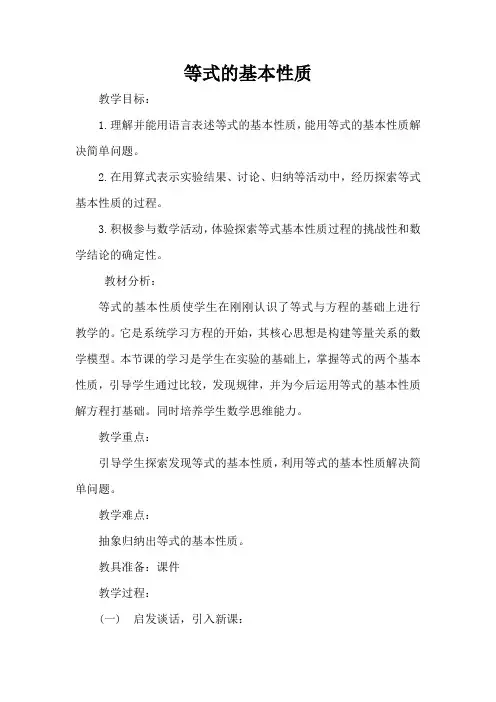 等式的基本性质

教学目标：

1.理解并能用语言表述等式的基本性质，能用等式的基本性质解决简单问题。

2.在用算式表示实验结果、讨论、归纳等活动中，经历探索等式基本性质的过程。

3.积极参与数学活动，体验探索等式基本性质过程的挑战性和数学结论的确定性。

教材分析：

等式的基本性质使学生在刚刚认识了等式与方程的基础上进行教学的。它是系统学习方程的开始，其核心思想是构建等量关系的数学模型。本节课的学习是学生在实验的基础上，掌握等式的两个基本性质，引导学生通过比较，发现规律，并为今后运用等式的基本性质解方程打基础。同时培养学生数学思维能力。

教学重点：

引导学生探索发现等式的基本性质，利用等式的基本性质解决简单问题。

教学难点：

抽象归纳出等式的基本性质。

教具准备：课件

教学过程：

（一） 启发谈话，引入新课：